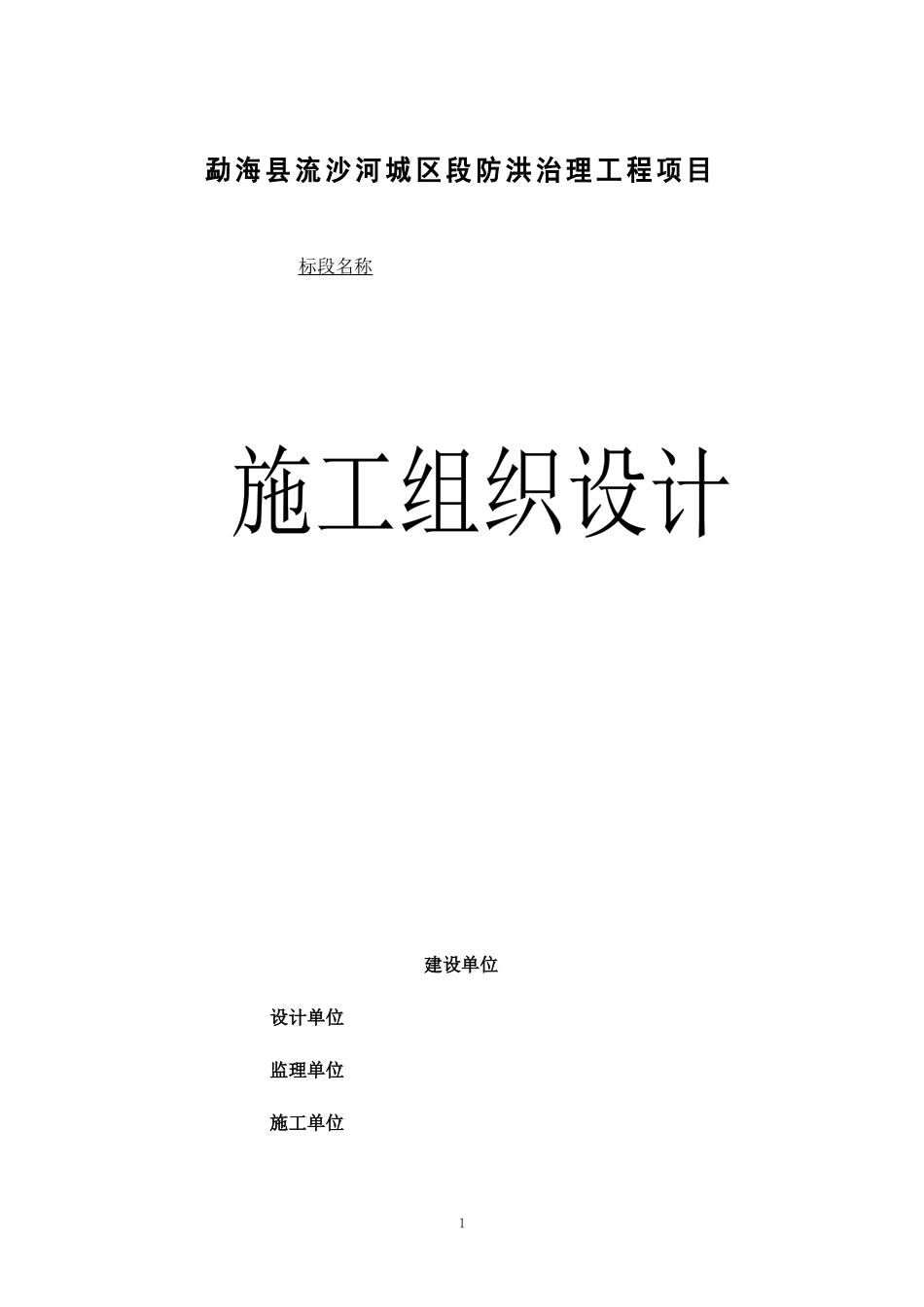 勐海县流沙河城区段防洪治理工程项目

标段名称

施工组织设计

建设单位

设计单位

监理单位

施工单位

1